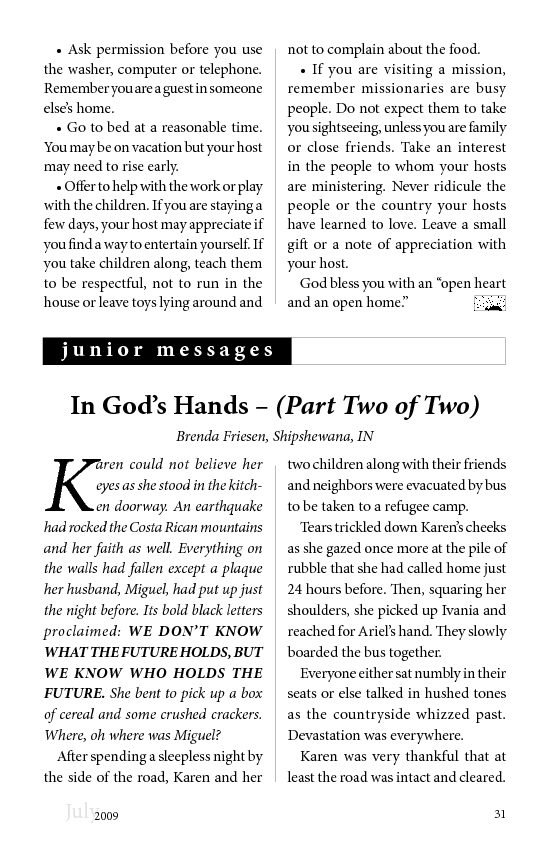 • Ask permission before you use the washer, computer or telephone. Remember you are a guest in someone else's home.

• Go to bed at a reasonable time. You may be on vacation but your host may need to rise early.

• Offer to help with the work or play with the children. If you are staying a few days, your host may appreciate if you find a way to entertain yourself. If you take children along, teach them to be respectful, not to run in the house or leave toys lying around and not to complain about the food.

• If you are visiting a mission, remember missionaries are busy people. Do not expect them to take you sightseeing, unless you are family or close friends. Take an interest in the people to whom your hosts are ministering. Never ridicule the people or the country your hosts have learned to love. Leave a small gift or a note of appreciation with your host.

God bless you with an "open heart and an open home."

junior messages

In God's Hands – (Part Two of Two)

Brenda Friesen, Shipshewana, IN

Karen could not believe her eyes as she stood in the kitchen doorway. An earthquake had rocked the Costa Rican mountains and her faith as well. Everything on the walls had fallen except a plaque her husband, Miguel, had put up just the night before. Its bold black letters proclaimed: WE DON'T KNOW WHAT THE FUTURE HOLDS, BUT WE KNOW WHO HOLDS THE FUTURE. She bent to pick up a box of cereal and some crushed crackers. Where, oh where was Miguel?

After spending a sleepless night by the side of the road, Karen and her two children along with their friends and neighbors were evacuated by bus to be taken to a refugee camp.

Tears trickled down Karen's cheeks as she gazed once more at the pile of rubble that she had called home just 24 hours before. Then, squaring her shoulders, she picked up Ivania and reached for Ariel's hand. They slowly boarded the bus together.

Everyone either sat numbly in their seats or else talked in hushed tones as the countryside whizzed past. Devastation was everywhere.

Karen was very thankful that at least the road was intact and cleared.

July 2009

31